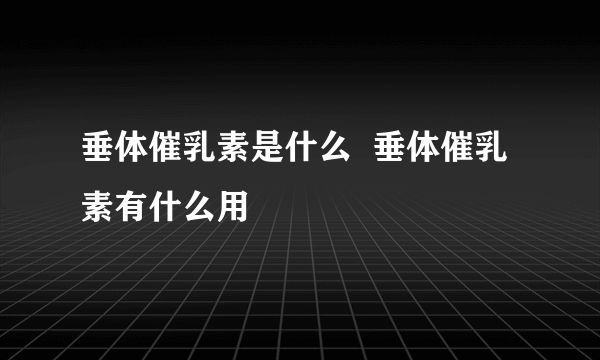 垂体催乳素是什么 垂体催乳素有什么用